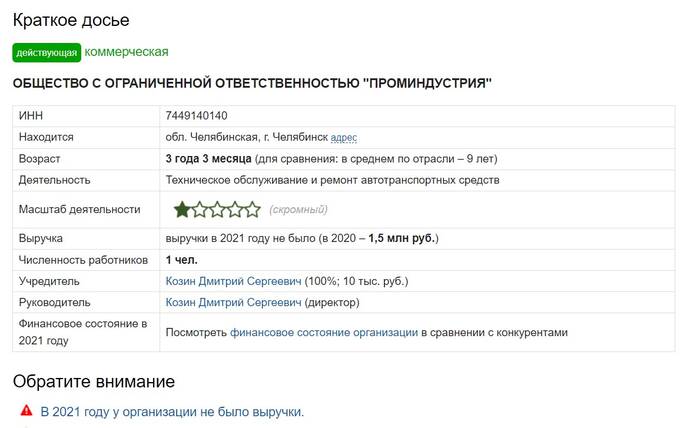 Краткое досье

действующая коммерческая

ОБЩЕСТВО С ОГРАНИЧЕННОЙ ОТВЕТСТВЕННОСТЬЮ "ПРОМИНДУСТРИЯ"

| | |
|---|---|
| ИНН | 7449140140 |
| Находится | обл. Челябинская, г. Челябинск адрес |
| Возраст | 3 года 3 месяца (для сравнения: в среднем по отрасли – 9 лет) |
| Деятельность | Техническое обслуживание и ремонт автотранспортных средств |
| Масштаб деятельности | (скромный) |
| Выручка | выручки в 2021 году не было (в 2020 – 1,5 млн руб.) |
| Численность работников | 1 чел. |
| Учредитель | Козин Дмитрий Сергеевич (100%; 10 тыс. руб.) |
| Руководитель | Козин Дмитрий Сергеевич (директор) |
| Финансовое состояние в 2021 году | Посмотреть финансовое состояние организации в сравнении с конкурентами |

Обратите внимание

В 2021 году у организации не было выручки.